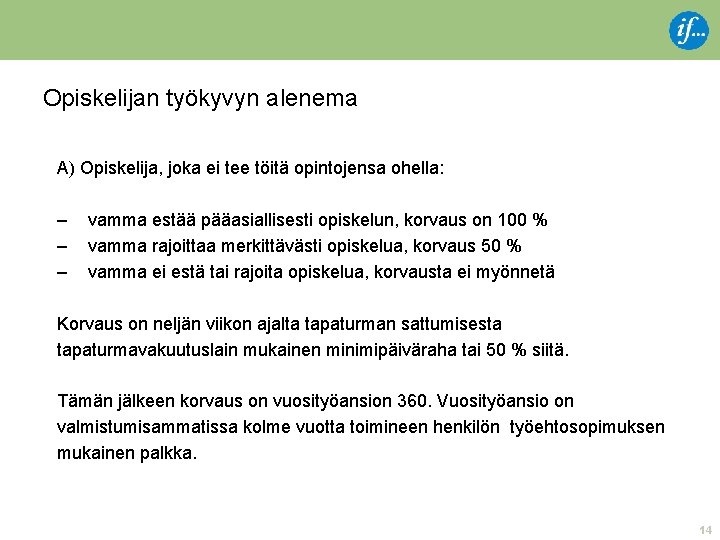 if...

Opiskelijan työkyvyn alenema

A) Opiskelija, joka ei tee töitä opintojensa ohella:

– vamma estää pääasiallisesti opiskelun, korvaus on 100 %
– vamma rajoittaa merkittävästi opiskelua, korvaus 50 %
– vamma ei estä tai rajoita opiskelua, korvausta ei myönnetä

Korvaus on neljän viikon ajalta tapaturman sattumisesta tapaturmavakuutuslain mukainen minimipäiväraha tai 50 % siitä.

Tämän jälkeen korvaus on vuosityöansion 360. Vuosityöansio on valmistumisammatissa kolme vuotta toimineen henkilön työehtosopimuksen mukainen palkka.

14